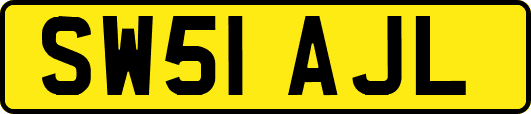 SW51 AJL